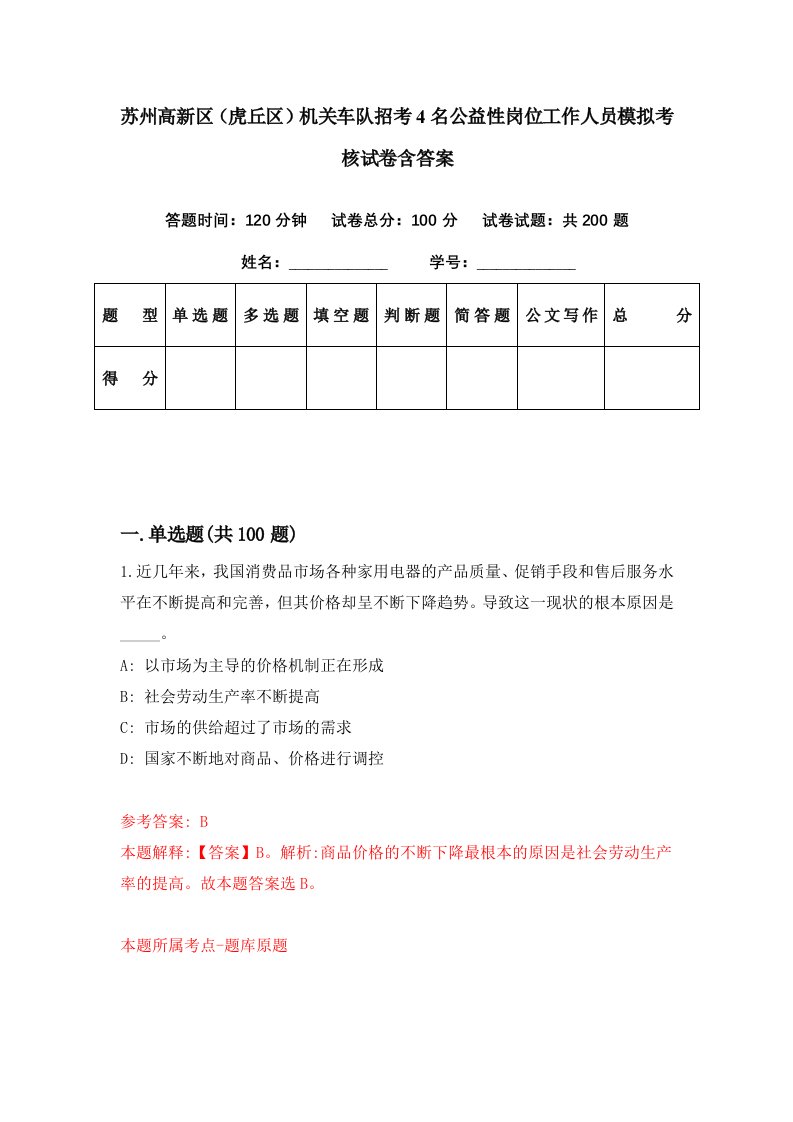 苏州高新区（虎丘区）机关车队招考4名公益性岗位工作人员模拟考核试卷含答案

答题时间：120分钟　试卷总分：100分　试卷试题：共200题

姓名：____________　学号：____________

| 题　型 | 单选题 | 多选题 | 填空题 | 判断题 | 简答题 | 公文写作 | 总　分 |
|---|---|---|---|---|---|---|---|
| 得　分 | | | | | | | |

一.单选题(共100题)

1.近几年来，我国消费品市场各种家用电器的产品质量、促销手段和售后服务水平在不断提高和完善，但其价格却呈不断下降趋势。导致这一现状的根本原因是_____。

A: 以市场为主导的价格机制正在形成

B: 社会劳动生产率不断提高

C: 市场的供给超过了市场的需求

D: 国家不断地对商品、价格进行调控

参考答案: B

本题解释:【答案】B。解析:商品价格的不断下降最根本的原因是社会劳动生产率的提高。故本题答案选B。

本题所属考点-题库原题